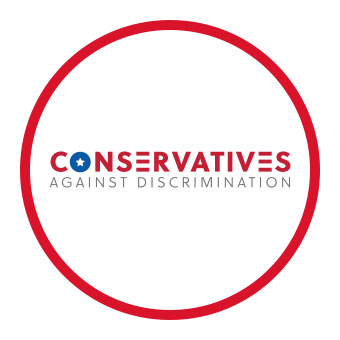 CONSERVATIVES
AGAINST DISCRIMINATION